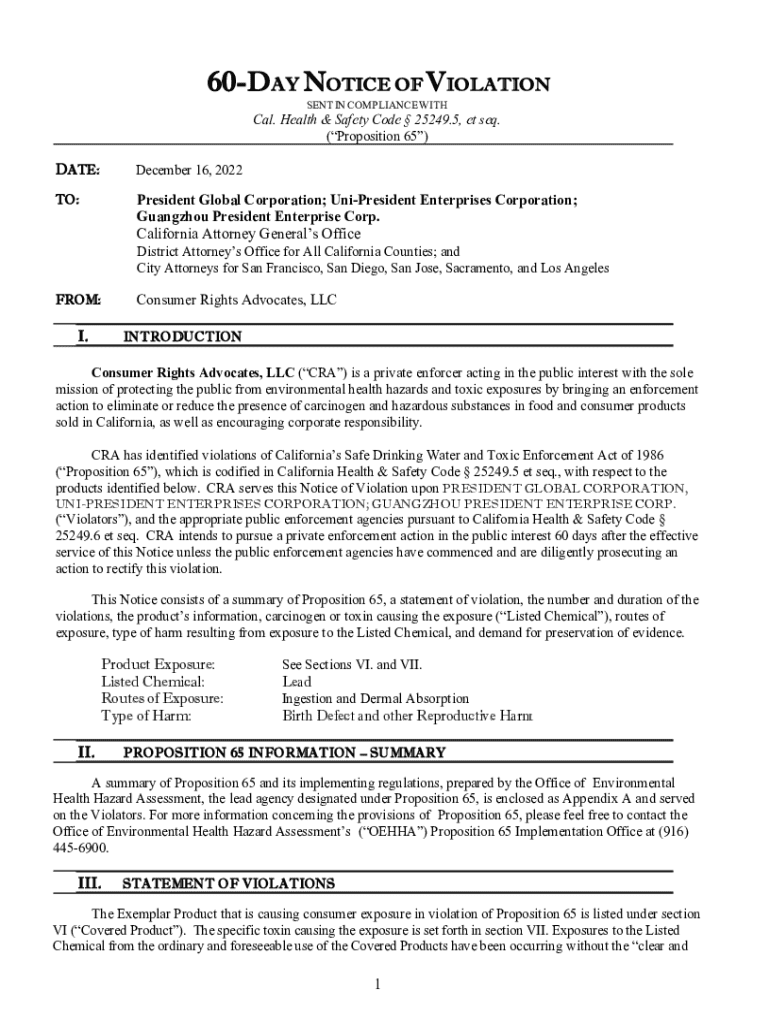 60-DAY NOTICE OF VIOLATION
SENT IN COMPLIANCE WITH
Cal. Health & Safety Code § 25249.5, et seq.
("Proposition 65")

DATE: December 16, 2022

TO: President Global Corporation; Uni-President Enterprises Corporation; Guangzhou President Enterprise Corp.
California Attorney General's Office
District Attorney's Office for All California Counties; and
City Attorneys for San Francisco, San Diego, San Jose, Sacramento, and Los Angeles

FROM: Consumer Rights Advocates, LLC

I. INTRODUCTION

Consumer Rights Advocates, LLC ("CRA") is a private enforcer acting in the public interest with the sole mission of protecting the public from environmental health hazards and toxic exposures by bringing an enforcement action to eliminate or reduce the presence of carcinogen and hazardous substances in food and consumer products sold in California, as well as encouraging corporate responsibility.

CRA has identified violations of California's Safe Drinking Water and Toxic Enforcement Act of 1986 ("Proposition 65"), which is codified in California Health & Safety Code § 25249.5 et seq., with respect to the products identified below. CRA serves this Notice of Violation upon PRESIDENT GLOBAL CORPORATION, UNI-PRESIDENT ENTERPRISES CORPORATION; GUANGZHOU PRESIDENT ENTERPRISE CORP. ("Violators"), and the appropriate public enforcement agencies pursuant to California Health & Safety Code § 25249.6 et seq. CRA intends to pursue a private enforcement action in the public interest 60 days after the effective service of this Notice unless the public enforcement agencies have commenced and are diligently prosecuting an action to rectify this violation.

This Notice consists of a summary of Proposition 65, a statement of violation, the number and duration of the violations, the product's information, carcinogen or toxin causing the exposure ("Listed Chemical"), routes of exposure, type of harm resulting from exposure to the Listed Chemical, and demand for preservation of evidence.

Product Exposure: See Sections VI. and VII.
Listed Chemical: Lead
Routes of Exposure: Ingestion and Dermal Absorption
Type of Harm: Birth Defect and other Reproductive Harm

II. PROPOSITION 65 INFORMATION – SUMMARY

A summary of Proposition 65 and its implementing regulations, prepared by the Office of Environmental Health Hazard Assessment, the lead agency designated under Proposition 65, is enclosed as Appendix A and served on the Violators. For more information concerning the provisions of Proposition 65, please feel free to contact the Office of Environmental Health Hazard Assessment's ("OEHHA") Proposition 65 Implementation Office at (916) 445-6900.

III. STATEMENT OF VIOLATIONS

The Exemplar Product that is causing consumer exposure in violation of Proposition 65 is listed under section VI ("Covered Product"). The specific toxin causing the exposure is set forth in section VII. Exposures to the Listed Chemical from the ordinary and foreseeable use of the Covered Products have been occurring without the "clear and

1